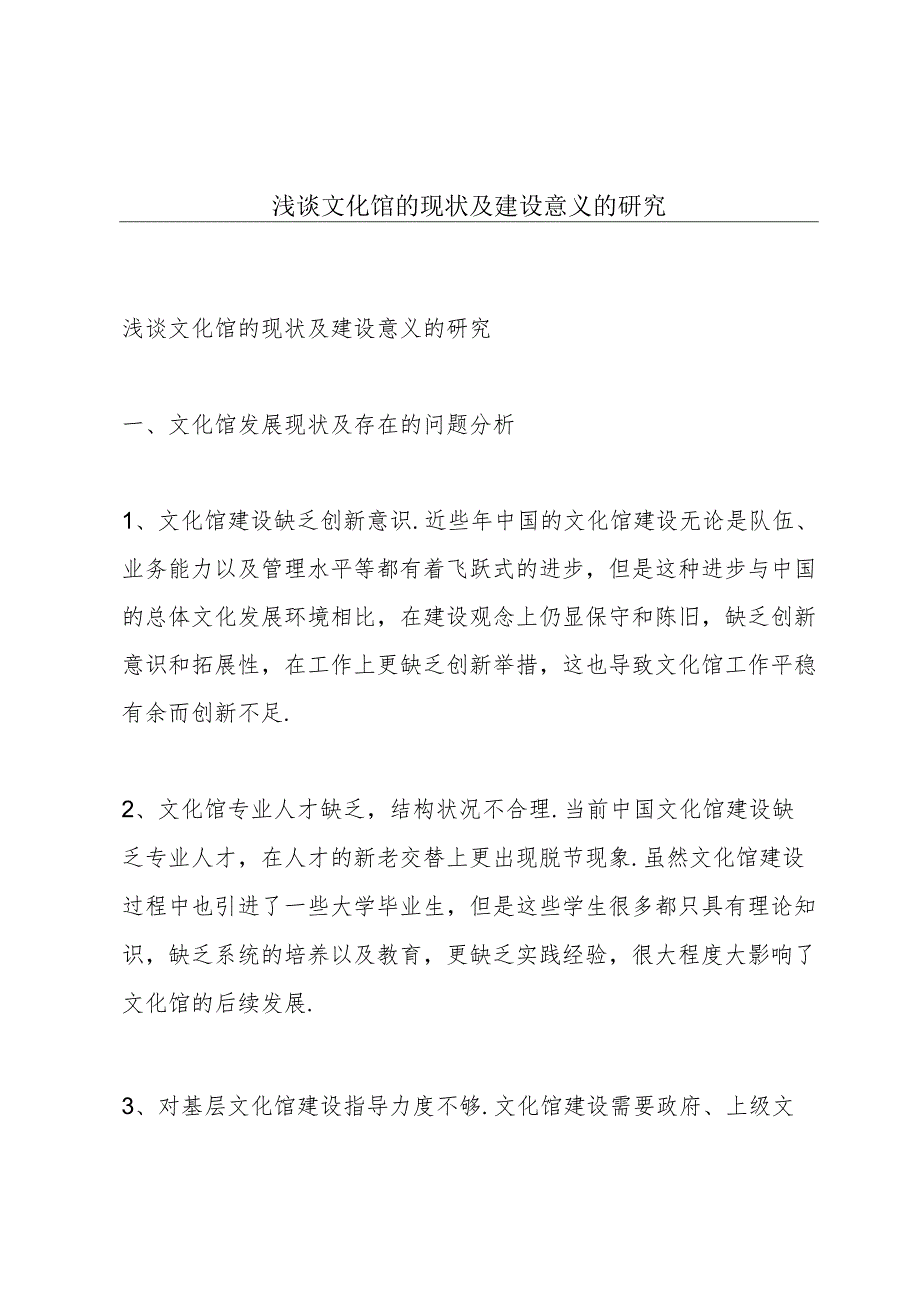 浅谈文化馆的现状及建设意义的研究

浅谈文化馆的现状及建设意义的研究

一、文化馆发展现状及存在的问题分析

1、文化馆建设缺乏创新意识.近些年中国的文化馆建设无论是队伍、业务能力以及管理水平等都有着飞跃式的进步，但是这种进步与中国的总体文化发展环境相比，在建设观念上仍显保守和陈旧，缺乏创新意识和拓展性，在工作上更缺乏创新举措，这也导致文化馆工作平稳有余而创新不足.

2、文化馆专业人才缺乏，结构状况不合理.当前中国文化馆建设缺乏专业人才，在人才的新老交替上更出现脱节现象.虽然文化馆建设过程中也引进了一些大学毕业生，但是这些学生很多都只具有理论知识，缺乏系统的培养以及教育，更缺乏实践经验，很大程度大影响了文化馆的后续发展.

3、对基层文化馆建设指导力度不够.文化馆建设需要政府、上级文